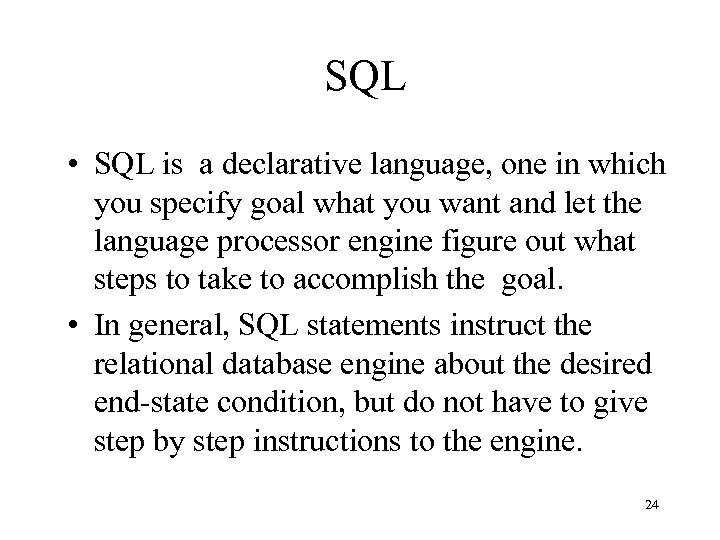 SQL

• SQL is a declarative language, one in which you specify goal what you want and let the language processor engine figure out what steps to take to accomplish the goal.

• In general, SQL statements instruct the relational database engine about the desired end-state condition, but do not have to give step by step instructions to the engine.

24